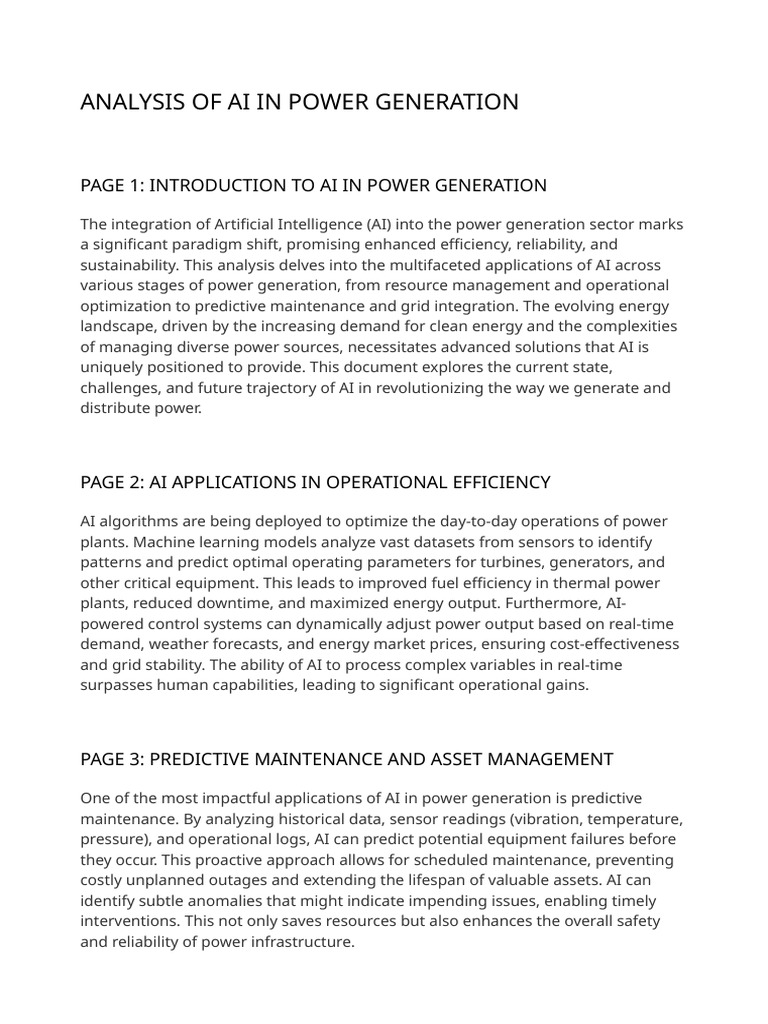 ANALYSIS OF AI IN POWER GENERATION

PAGE 1: INTRODUCTION TO AI IN POWER GENERATION

The integration of Artificial Intelligence (AI) into the power generation sector marks a significant paradigm shift, promising enhanced efficiency, reliability, and sustainability. This analysis delves into the multifaceted applications of AI across various stages of power generation, from resource management and operational optimization to predictive maintenance and grid integration. The evolving energy landscape, driven by the increasing demand for clean energy and the complexities of managing diverse power sources, necessitates advanced solutions that AI is uniquely positioned to provide. This document explores the current state, challenges, and future trajectory of AI in revolutionizing the way we generate and distribute power.

PAGE 2: AI APPLICATIONS IN OPERATIONAL EFFICIENCY

AI algorithms are being deployed to optimize the day-to-day operations of power plants. Machine learning models analyze vast datasets from sensors to identify patterns and predict optimal operating parameters for turbines, generators, and other critical equipment. This leads to improved fuel efficiency in thermal power plants, reduced downtime, and maximized energy output. Furthermore, AI-powered control systems can dynamically adjust power output based on real-time demand, weather forecasts, and energy market prices, ensuring cost-effectiveness and grid stability. The ability of AI to process complex variables in real-time surpasses human capabilities, leading to significant operational gains.

PAGE 3: PREDICTIVE MAINTENANCE AND ASSET MANAGEMENT

One of the most impactful applications of AI in power generation is predictive maintenance. By analyzing historical data, sensor readings (vibration, temperature, pressure), and operational logs, AI can predict potential equipment failures before they occur. This proactive approach allows for scheduled maintenance, preventing costly unplanned outages and extending the lifespan of valuable assets. AI can identify subtle anomalies that might indicate impending issues, enabling timely interventions. This not only saves resources but also enhances the overall safety and reliability of power infrastructure.